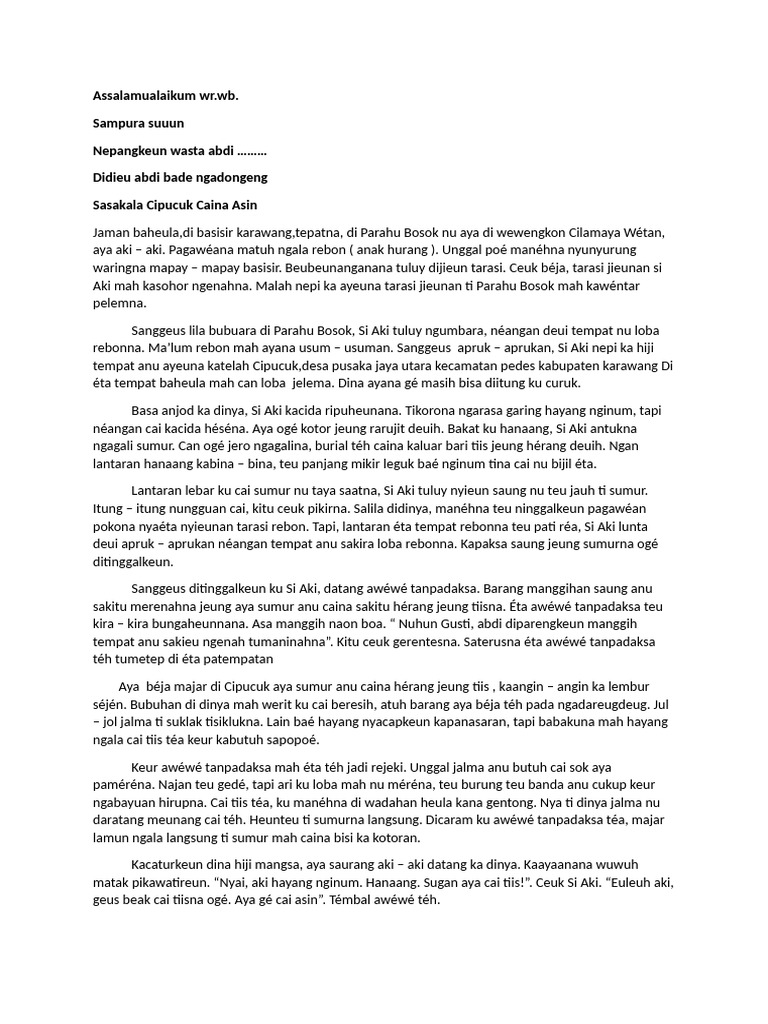 Assalamualaikum wr.wb.

Sampura suuun

Nepangkeun wasta abdi .........

Didieu abdi bade ngadongeng

Sasakala Cipucuk Caina Asin

Jaman baheula,di basisir karawang,tepatna, di Parahu Bosok nu aya di wewengkon Cilamaya Wétan, aya aki – aki. Pagawéana matuh ngala rebon ( anak hurang ). Unggal poé manéhna nyunyurung waringna mapay – mapay basisir. Beubeunanganana tuluy dijieun tarasi. Ceuk béja, tarasi jieunan si Aki mah kasohor ngenahna. Malah nepi ka ayeuna tarasi jieunan ti Parahu Bosok mah kawéntar pelemna.

Sanggeus lila bubuara di Parahu Bosok, Si Aki tuluy ngumbara, néangan deui tempat nu loba rebonna. Ma'lum rebon mah ayana usum – usuman. Sanggeus apruk – aprukan, Si Aki nepi ka hiji tempat anu ayeuna katelah Cipucuk,desa pusaka jaya utara kecamatan pedes kabupaten karawang Di éta tempat baheula mah can loba jelema. Dina ayana gé masih bisa diitung ku curuk.

Basa anjod ka dinya, Si Aki kacida ripuheunana. Tikorona ngarasa garing hayang nginum, tapi néangan cai kacida héséna. Aya ogé kotor jeung rarujit deuih. Bakat ku hanaang, Si Aki antukna ngagali sumur. Can ogé jero ngagalina, burial téh caina kaluar bari tiis jeung hérang deuih. Ngan lantaran hanaang kabina – bina, teu panjang mikir leguk baé nginum tina cai nu bijil éta.

Lantaran lebar ku cai sumur nu taya saatna, Si Aki tuluy nyieun saung nu teu jauh ti sumur. Itung – itung nungguan cai, kitu ceuk pikirna. Salila didinya, manéhna teu ninggalkeun pagawéan pokona nyaéta nyieunan tarasi rebon. Tapi, lantaran éta tempat rebonna teu pati réa, Si Aki lunta deui apruk – aprukan néangan tempat anu sakira loba rebonna. Kapaksa saung jeung sumurna ogé ditinggalkeun.

Sanggeus ditinggalkeun ku Si Aki, datang awéwé tanpadaksa. Barang manggihan saung anu sakitu merenahna jeung aya sumur anu caina sakitu hérang jeung tiisna. Éta awéwé tanpadaksa teu kira – kira bungaheunnana. Asa manggih naon boa. " Nuhun Gusti, abdi diparengkeun manggih tempat anu sakieu ngenah tumaninahna". Kitu ceuk gerentesna. Saterusna éta awéwé tanpadaksa téh tumetep di éta patempatan

Aya béja majar di Cipucuk aya sumur anu caina hérang jeung tiis , kaangin – angin ka lembur séjén. Bubuhan di dinya mah werit ku cai beresih, atuh barang aya béja téh pada ngadareugdeug. Jul – jol jalma ti suklak tisiklukna. Lain baé hayang nyacapkeun kapanasaran, tapi babakuna mah hayang ngala cai tiis téa keur kabutuh sapopoé.

Keur awéwé tanpadaksa mah éta téh jadi rejeki. Unggal jalma anu butuh cai sok aya paméréna. Najan teu gedé, tapi ari ku loba mah nu méréna, teu burung teu banda anu cukup keur ngabayuan hirupna. Cai tiis téa, ku manéhna di wadahan heula kana gentong. Nya ti dinya jalma nu daratang meunang cai téh. Heunteu ti sumurna langsung. Dicaram ku awéwé tanpadaksa téa, majar lamun ngala langsung ti sumur mah caina bisi ka kotoran.

Kacaturkeun dina hiji mangsa, aya saurang aki – aki datang ka dinya. Kaayaanana wuwuh matak pikawatireun. "Nyai, aki hayang nginum. Hanaang. Sugan aya cai tiis!". Ceuk Si Aki. "Euleuh aki, geus beak cai tiisna ogé. Aya gé cai asin". Témbal awéwé téh.